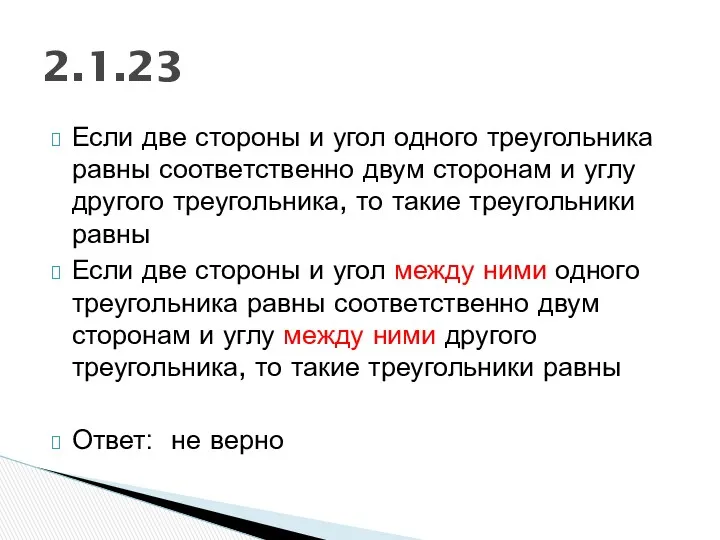 2.1.23

Если две стороны и угол одного треугольника равны соответственно двум сторонам и углу другого треугольника, то такие треугольники равны

Если две стороны и угол между ними одного треугольника равны соответственно двум сторонам и углу между ними другого треугольника, то такие треугольники равны

Ответ: не верно